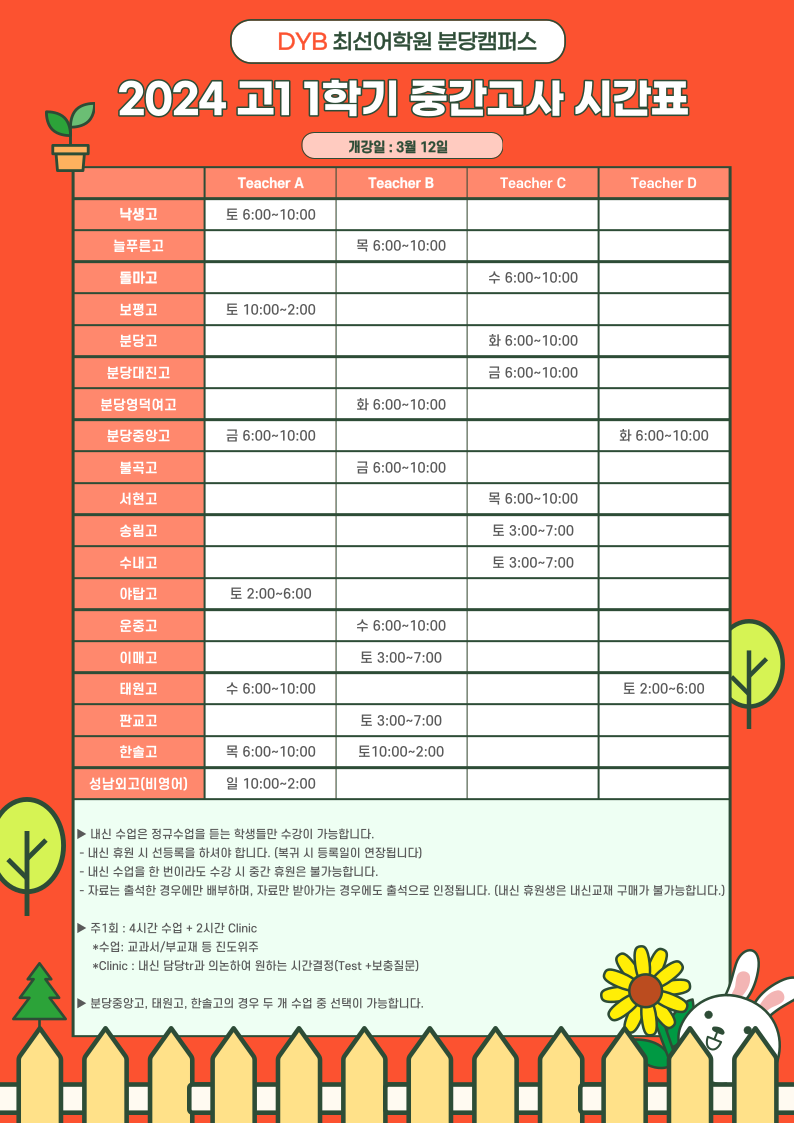 DYB 최선어학원 분당캠퍼스

2024 고1 1학기 중간고사 시간표

개강일 : 3월 12일

| | Teacher A | Teacher B | Teacher C | Teacher D |
|---|---|---|---|---|
| 낙생고 | 토 6:00~10:00 | | | |
| 늘푸른고 | | 목 6:00~10:00 | | |
| 돌마고 | | | 수 6:00~10:00 | |
| 보평고 | 토 10:00~2:00 | | | |
| 분당고 | | | 화 6:00~10:00 | |
| 분당대진고 | | | 금 6:00~10:00 | |
| 분당영덕여고 | | 화 6:00~10:00 | | |
| 분당중앙고 | 금 6:00~10:00 | | | 화 6:00~10:00 |
| 불곡고 | | 금 6:00~10:00 | | |
| 서현고 | | | 목 6:00~10:00 | |
| 송림고 | | | 토 3:00~7:00 | |
| 수내고 | | | 토 3:00~7:00 | |
| 야탑고 | 토 2:00~6:00 | | | |
| 운중고 | | 수 6:00~10:00 | | |
| 이매고 | | 토 3:00~7:00 | | |
| 태원고 | 수 6:00~10:00 | | | 토 2:00~6:00 |
| 판교고 | | 토 3:00~7:00 | | |
| 한솔고 | 목 6:00~10:00 | 토10:00~2:00 | | |
| 성남외고(비영어) | 일 10:00~2:00 | | | |

▶ 내신 수업은 정규수업을 듣는 학생들만 수강이 가능합니다.
- 내신 휴원 시 선등록을 하셔야 합니다. (복귀 시 등록일이 연장됩니다)
- 내신 수업을 한 번이라도 수강 시 중간 휴원은 불가능합니다.
- 자료는 출석한 경우에만 배부하며, 자료만 받아가는 경우에도 출석으로 인정됩니다. (내신 휴원생은 내신교재 구매가 불가능합니다.)

▶ 주1회 : 4시간 수업 + 2시간 Clinic
*수업: 교과서/부교재 등 진도위주
*Clinic : 내신 담당tr과 의논하여 원하는 시간결정(Test +보충질문)

▶ 분당중앙고, 태원고, 한솔고의 경우 두 개 수업 중 선택이 가능합니다.